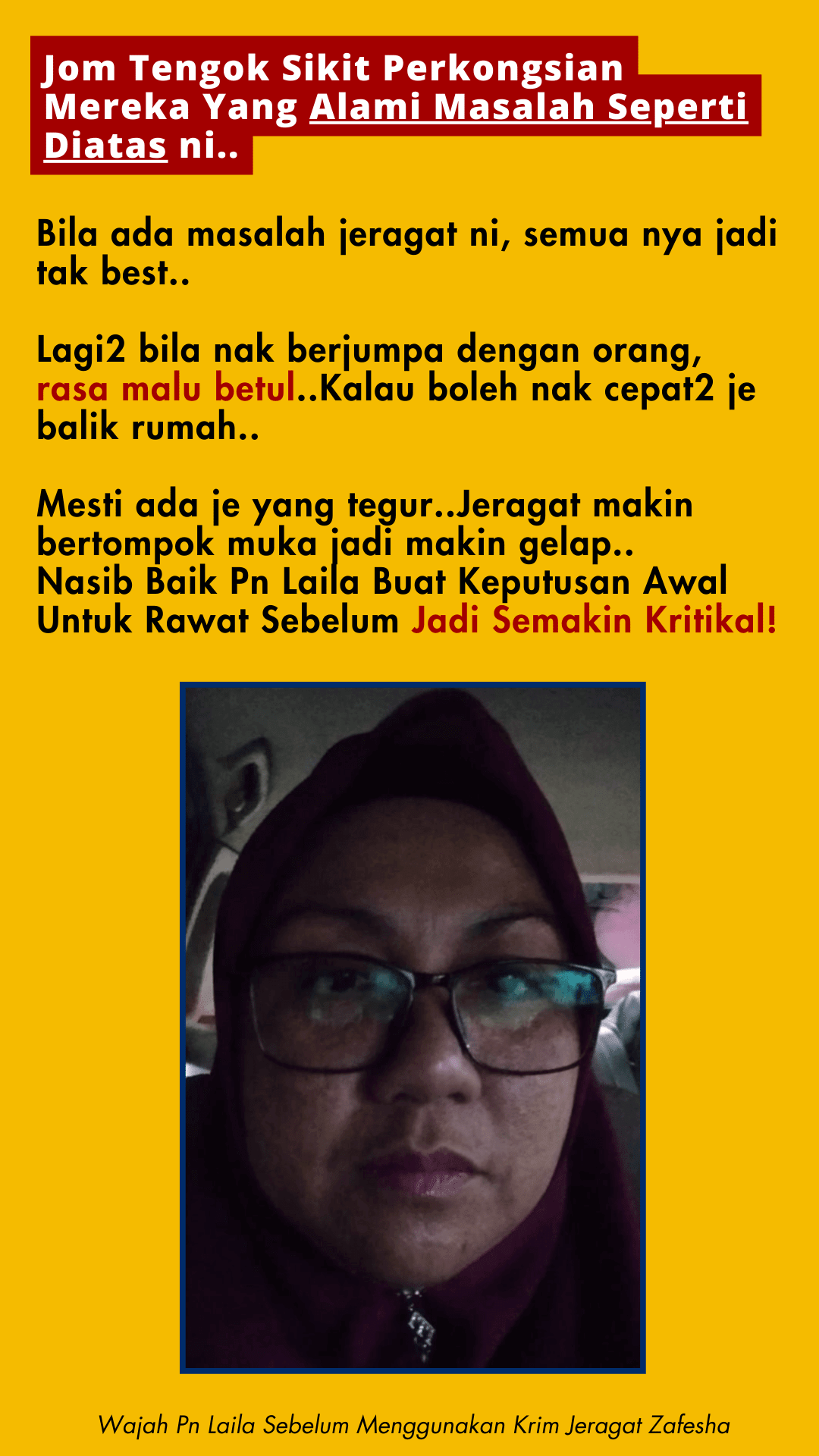 Jom Tengok Sikit Perkongsian Mereka Yang Alami Masalah Seperti Diatas ni..

Bila ada masalah jeragat ni, semua nya jadi tak best..

Lagi2 bila nak berjumpa dengan orang, rasa malu betul..Kalau boleh nak cepat2 je balik rumah..

Mesti ada je yang tegur..Jeragat makin bertompok muka jadi makin gelap..
Nasib Baik Pn Laila Buat Keputusan Awal Untuk Rawat Sebelum Jadi Semakin Kritikal!

Wajah Pn Laila Sebelum Menggunakan Krim Jeragat Zafesha